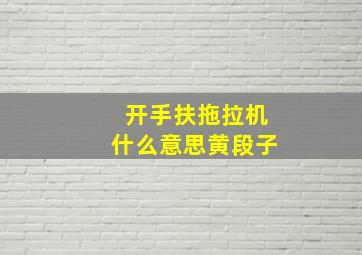 开手扶拖拉机
什么意思黄段子